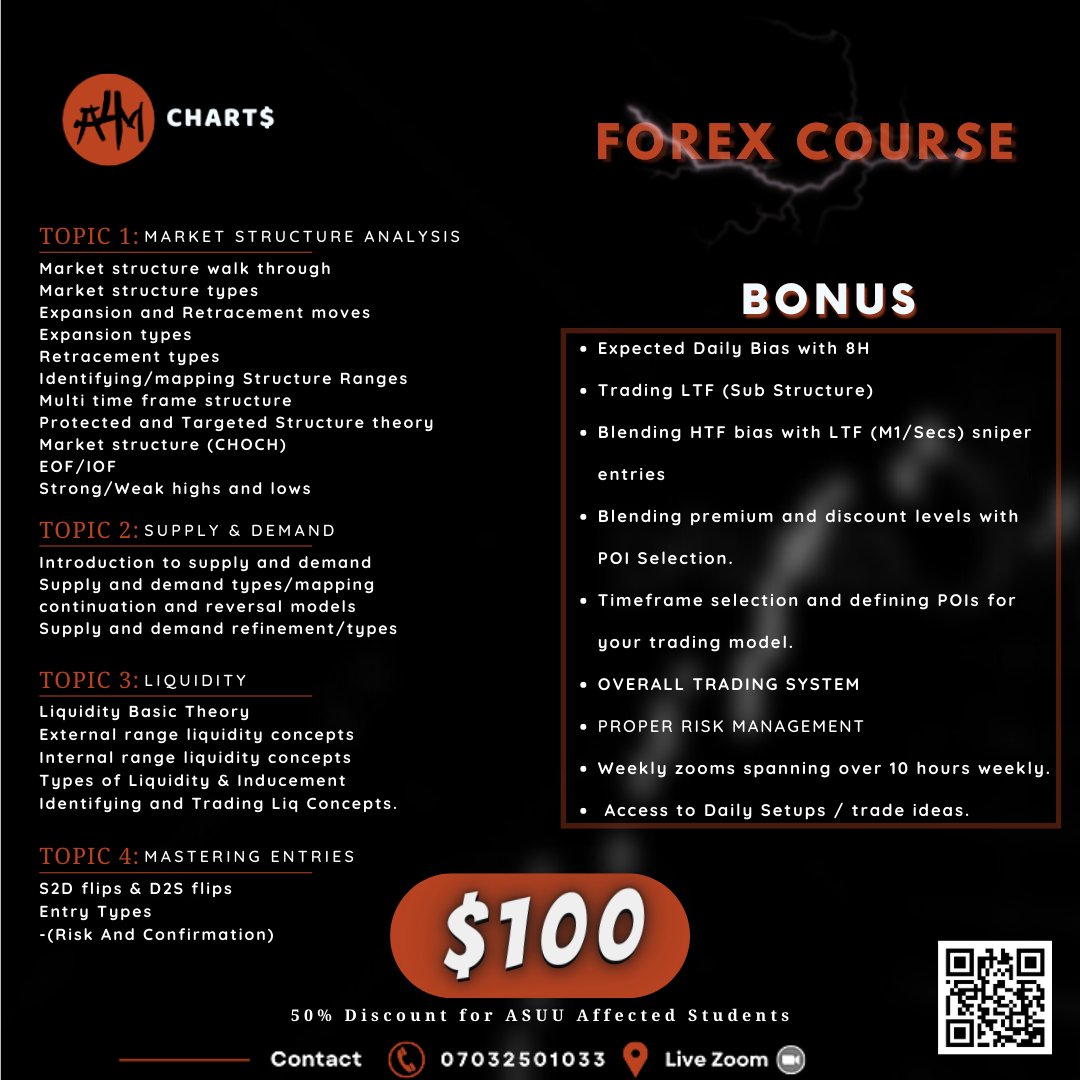 AHM CHART$

FOREX COURSE

TOPIC 1: MARKET STRUCTURE ANALYSIS
Market structure walk through
Market structure types
Expansion and Retracement moves
Expansion types
Retracement types
Identifying/mapping Structure Ranges
Multi time frame structure
Protected and Targeted Structure theory
Market structure (CHOCH)
EOF/IOF
Strong/Weak highs and lows

TOPIC 2: SUPPLY & DEMAND
Introduction to supply and demand
Supply and demand types/mapping
continuation and reversal models
Supply and demand refinement/types

TOPIC 3: LIQUIDITY
Liquidity Basic Theory
External range liquidity concepts
Internal range liquidity concepts
Types of Liquidity & Inducement
Identifying and Trading Liq Concepts.

TOPIC 4: MASTERING ENTRIES
S2D flips & D2S flips
Entry Types
-(Risk And Confirmation)

BONUS
• Expected Daily Bias with 8H
• Trading LTF (Sub Structure)
• Blending HTF bias with LTF (M1/Secs) sniper entries
• Blending premium and discount levels with POI Selection.
• Timeframe selection and defining POIs for your trading model.
• OVERALL TRADING SYSTEM
• PROPER RISK MANAGEMENT
• Weekly zooms spanning over 10 hours weekly.
• Access to Daily Setups / trade ideas.

$100

50% Discount for ASUU Affected Students

Contact 07032501033 Live Zoom